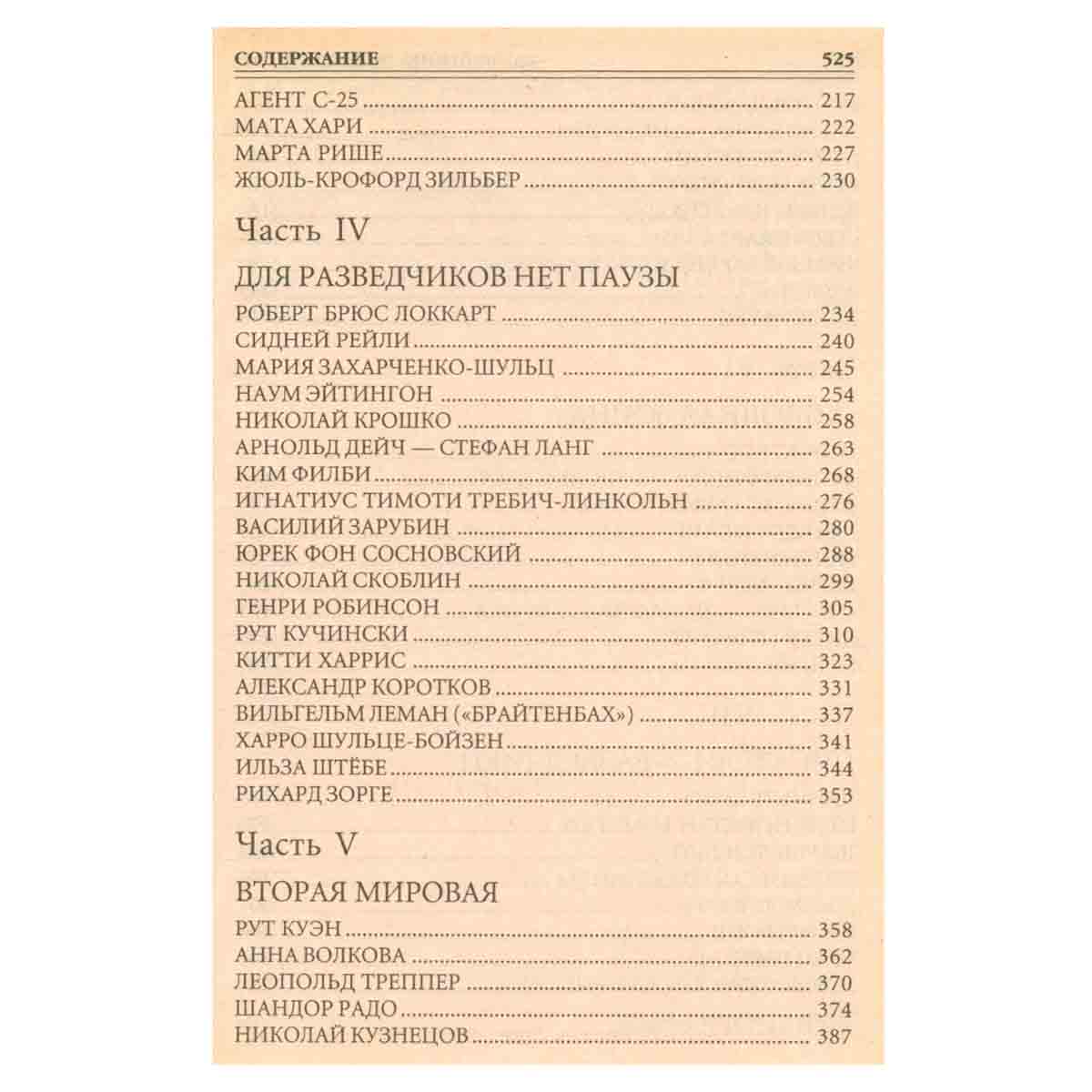 СОДЕРЖАНИЕ 525

АГЕНТ С-25 217
МАТА ХАРИ 222
МАРТА РИШЕ 227
ЖЮЛЬ-КРОФОРД ЗИЛЬБЕР 230

Часть IV

ДЛЯ РАЗВЕДЧИКОВ НЕТ ПАУЗЫ

РОБЕРТ БРЮС ЛОККАРТ 234
СИДНЕЙ РЕЙЛИ 240
МАРИЯ ЗАХАРЧЕНКО-ШУЛЬЦ 245
НАУМ ЭЙТИНГОН 254
НИКОЛАЙ КРОШКО 258
АРНОЛЬД ДЕЙЧ — СТЕФАН ЛАНГ 263
КИМ ФИЛБИ 268
ИГНАТИУС ТИМОТИ ТРЕБИЧ-ЛИНКОЛЬН 276
ВАСИЛИЙ ЗАРУБИН 280
ЮРЕК ФОН СОСНОВСКИЙ 288
НИКОЛАЙ СКОБЛИН 299
ГЕНРИ РОБИНСОН 305
РУТ КУЧИНСКИ 310
КИТТИ ХАРРИС 323
АЛЕКСАНДР КОРОТКОВ 331
ВИЛЬГЕЛЬМ ЛЕМАН («БРАЙТЕНБАХ») 337
ХАРРО ШУЛЬЦЕ-БОЙЗЕН 341
ИЛЬЗА ШТЁБЕ 344
РИХАРД ЗОРГЕ 353

Часть V

ВТОРАЯ МИРОВАЯ

РУТ КУЭН 358
АННА ВОЛКОВА 362
ЛЕОПОЛЬД ТРЕППЕР 370
ШАНДОР РАДО 374
НИКОЛАЙ КУЗНЕЦОВ 387